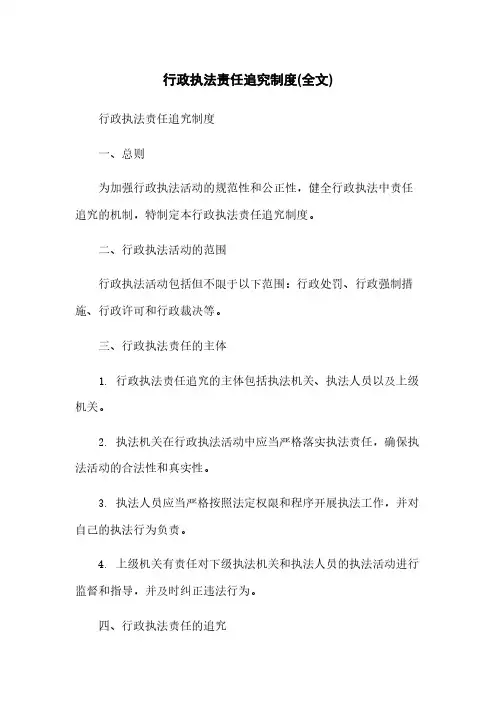 行政执法责任追究制度(全文)

行政执法责任追究制度

一、总则

为加强行政执法活动的规范性和公正性，健全行政执法中责任追究的机制，特制定本行政执法责任追究制度。

二、行政执法活动的范围

行政执法活动包括但不限于以下范围：行政处罚、行政强制措施、行政许可和行政裁决等。

三、行政执法责任的主体

1. 行政执法责任追究的主体包括执法机关、执法人员以及上级机关。

2. 执法机关在行政执法活动中应当严格落实执法责任，确保执法活动的合法性和真实性。

3. 执法人员应当严格按照法定权限和程序开展执法工作，并对自己的执法行为负责。

4. 上级机关有责任对下级执法机关和执法人员的执法活动进行监督和指导，并及时纠正违法行为。

四、行政执法责任的追究